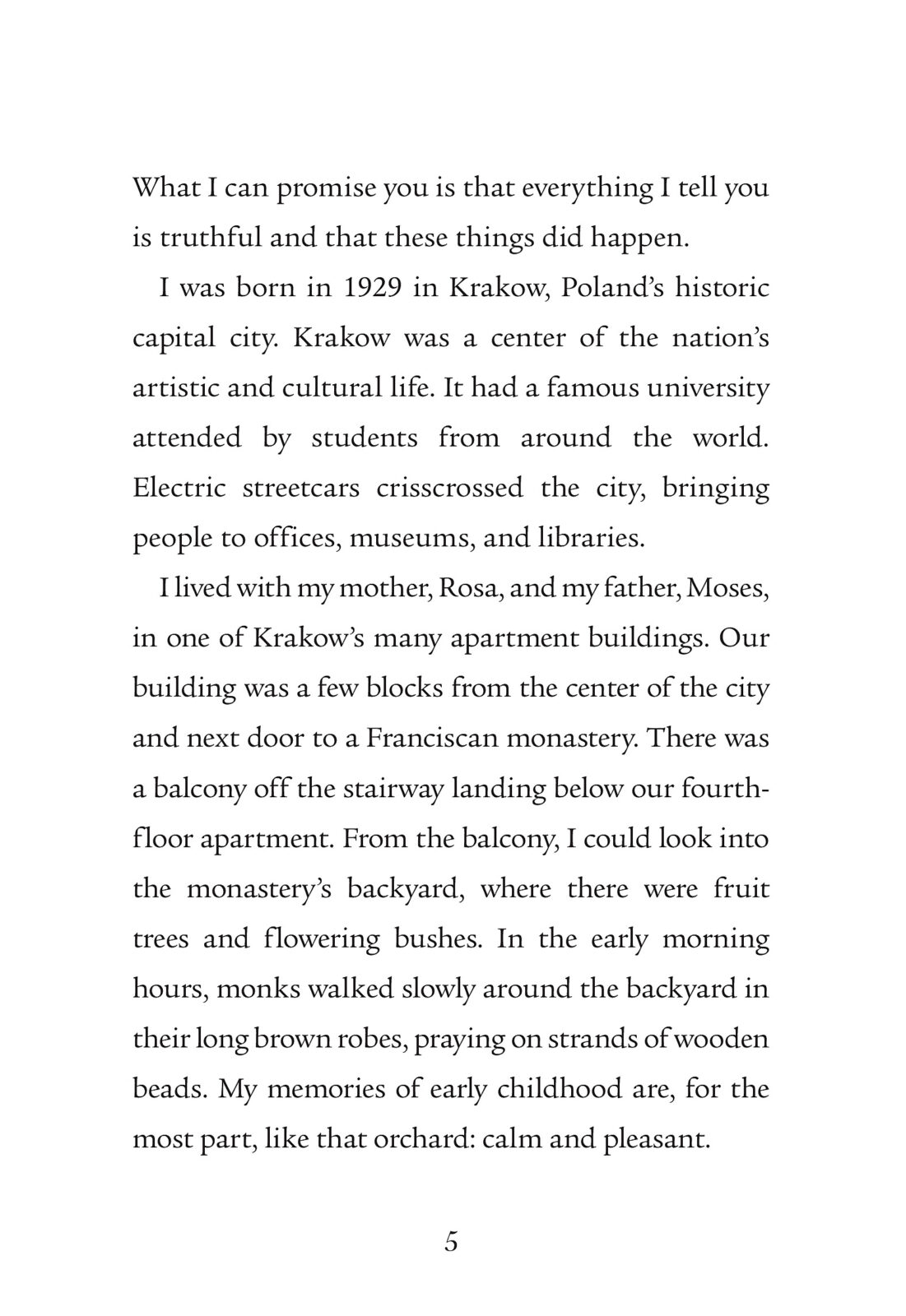 What I can promise you is that everything I tell you is truthful and that these things did happen.

I was born in 1929 in Krakow, Poland's historic capital city. Krakow was a center of the nation's artistic and cultural life. It had a famous university attended by students from around the world. Electric streetcars crisscrossed the city, bringing people to offices, museums, and libraries.

I lived with my mother, Rosa, and my father, Moses, in one of Krakow's many apartment buildings. Our building was a few blocks from the center of the city and next door to a Franciscan monastery. There was a balcony off the stairway landing below our fourth-floor apartment. From the balcony, I could look into the monastery's backyard, where there were fruit trees and flowering bushes. In the early morning hours, monks walked slowly around the backyard in their long brown robes, praying on strands of wooden beads. My memories of early childhood are, for the most part, like that orchard: calm and pleasant.

5